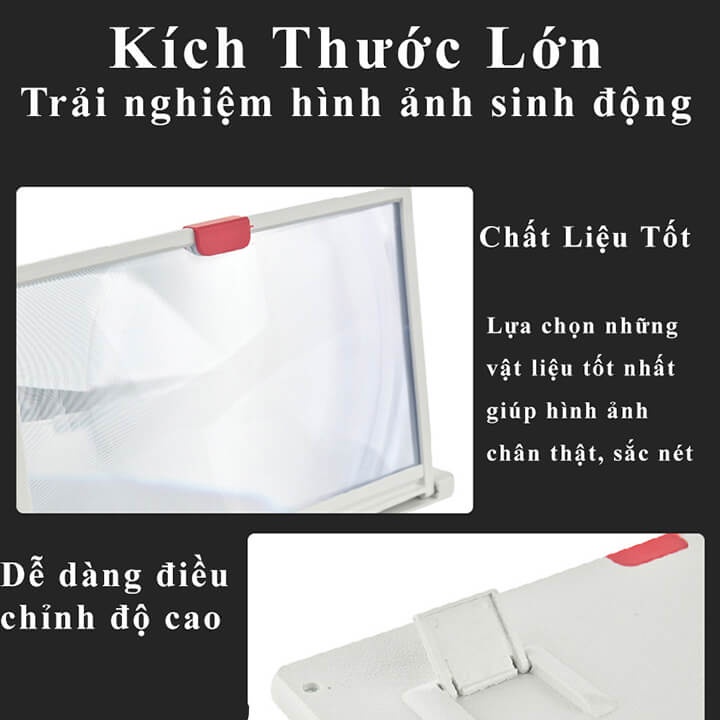 Kích Thước Lớn
Trải nghiệm hình ảnh sinh động

Chất Liệu Tốt

Lựa chọn những vật liệu tốt nhất giúp hình ảnh chân thật, sắc nét

Dễ dàng điều chỉnh độ cao